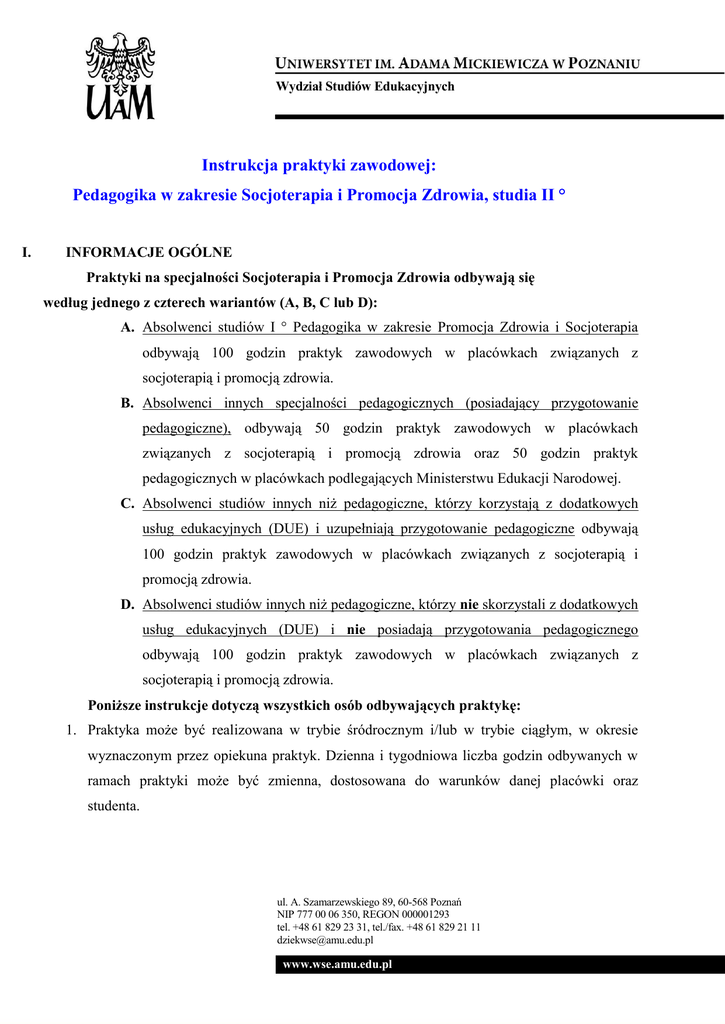 UAM

UNIWERSYTET IM. ADAMA MICKIEWICZA W POZNANIU
Wydział Studiów Edukacyjnych

Instrukcja praktyki zawodowej:
Pedagogika w zakresie Socjoterapia i Promocja Zdrowia, studia II °

I. INFORMACJE OGÓLNE

Praktyki na specjalności Socjoterapia i Promocja Zdrowia odbywają się według jednego z czterech wariantów (A, B, C lub D):

A. Absolwenci studiów I ° Pedagogika w zakresie Promocja Zdrowia i Socjoterapia odbywają 100 godzin praktyk zawodowych w placówkach związanych z socjoterapią i promocją zdrowia.

B. Absolwenci innych specjalności pedagogicznych (posiadający przygotowanie pedagogiczne), odbywają 50 godzin praktyk zawodowych w placówkach związanych z socjoterapią i promocją zdrowia oraz 50 godzin praktyk pedagogicznych w placówkach podlegających Ministerstwu Edukacji Narodowej.

C. Absolwenci studiów innych niż pedagogiczne, którzy korzystają z dodatkowych usług edukacyjnych (DUE) i uzupełniają przygotowanie pedagogiczne odbywają 100 godzin praktyk zawodowych w placówkach związanych z socjoterapią i promocją zdrowia.

D. Absolwenci studiów innych niż pedagogiczne, którzy nie skorzystali z dodatkowych usług edukacyjnych (DUE) i nie posiadają przygotowania pedagogicznego odbywają 100 godzin praktyk zawodowych w placówkach związanych z socjoterapią i promocją zdrowia.

Poniższe instrukcje dotyczą wszystkich osób odbywających praktykę:

1. Praktyka może być realizowana w trybie śródrocznym i/lub w trybie ciągłym, w okresie wyznaczonym przez opiekuna praktyk. Dzienna i tygodniowa liczba godzin odbywanych w ramach praktyki może być zmienna, dostosowana do warunków danej placówki oraz studenta.

ul. A. Szamarzewskiego 89, 60-568 Poznań
NIP 777 00 06 350, REGON 000001293
tel. +48 61 829 23 31, tel./fax. +48 61 829 21 11
dziekwse@amu.edu.pl

www.wse.amu.edu.pl